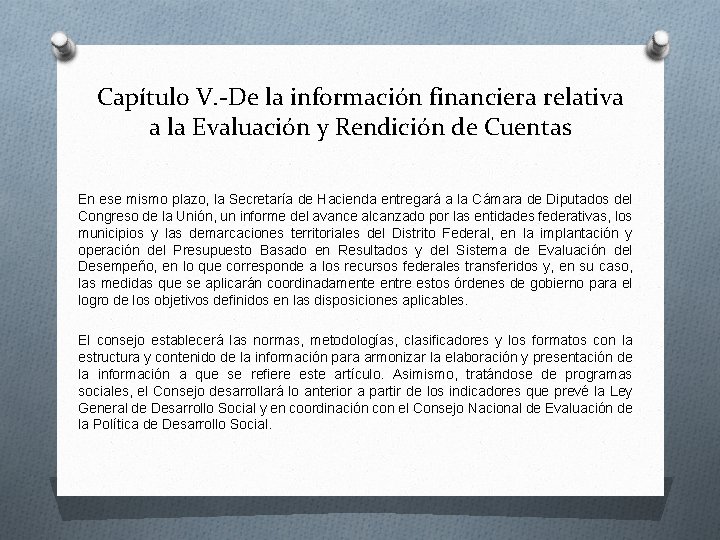 Capítulo V.-De la información financiera relativa a la Evaluación y Rendición de Cuentas

En ese mismo plazo, la Secretaría de Hacienda entregará a la Cámara de Diputados del Congreso de la Unión, un informe del avance alcanzado por las entidades federativas, los municipios y las demarcaciones territoriales del Distrito Federal, en la implantación y operación del Presupuesto Basado en Resultados y del Sistema de Evaluación del Desempeño, en lo que corresponde a los recursos federales transferidos y, en su caso, las medidas que se aplicarán coordinadamente entre estos órdenes de gobierno para el logro de los objetivos definidos en las disposiciones aplicables.

El consejo establecerá las normas, metodologías, clasificadores y los formatos con la estructura y contenido de la información para armonizar la elaboración y presentación de la información a que se refiere este artículo. Asimismo, tratándose de programas sociales, el Consejo desarrollará lo anterior a partir de los indicadores que prevé la Ley General de Desarrollo Social y en coordinación con el Consejo Nacional de Evaluación de la Política de Desarrollo Social.